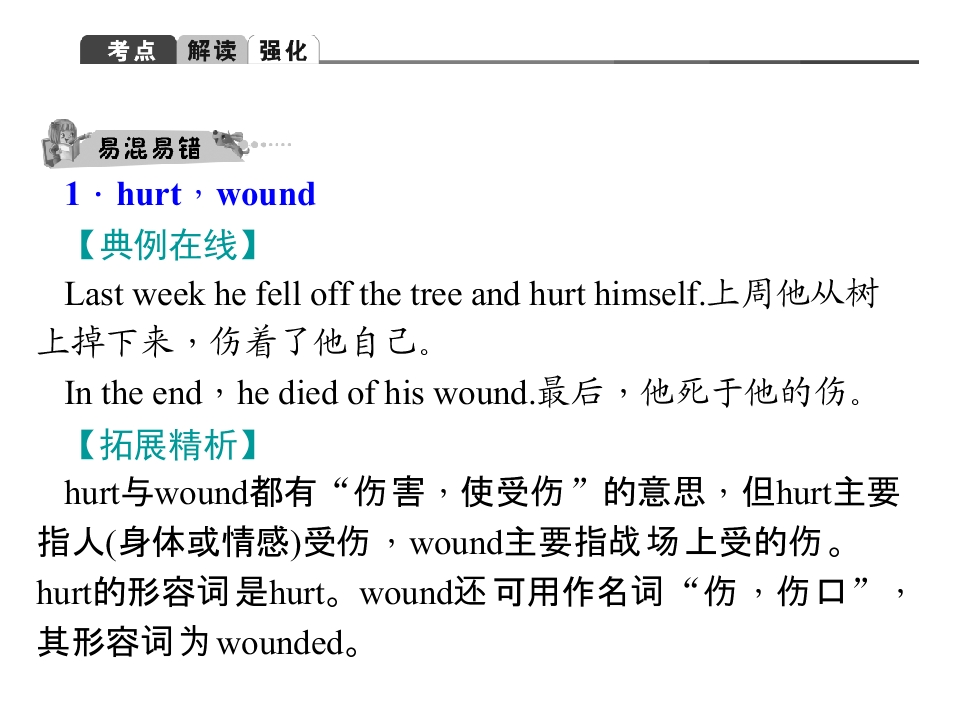 考点 解读 强化

易混易错

1．hurt，wound

【典例在线】

Last week he fell off the tree and hurt himself.上周他从树上掉下来，伤着了他自己。

In the end，he died of his wound.最后，他死于他的伤。

【拓展精析】

hurt与wound都有“伤害，使受伤”的意思，但hurt主要指人(身体或情感)受伤，wound主要指战场上受的伤。hurt的形容词是hurt。wound还可用作名词“伤，伤口”，其形容词为wounded。